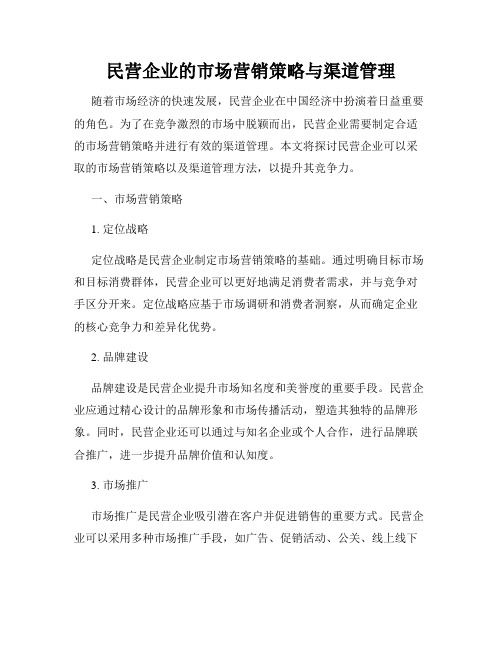 民营企业的市场营销策略与渠道管理

随着市场经济的快速发展，民营企业在中国经济中扮演着日益重要的角色。为了在竞争激烈的市场中脱颖而出，民营企业需要制定合适的市场营销策略并进行有效的渠道管理。本文将探讨民营企业可以采取的市场营销策略以及渠道管理方法，以提升其竞争力。

一、市场营销策略

1. 定位战略

定位战略是民营企业制定市场营销策略的基础。通过明确目标市场和目标消费群体，民营企业可以更好地满足消费者需求，并与竞争对手区分开来。定位战略应基于市场调研和消费者洞察，从而确定企业的核心竞争力和差异化优势。

2. 品牌建设

品牌建设是民营企业提升市场知名度和美誉度的重要手段。民营企业应通过精心设计的品牌形象和市场传播活动，塑造其独特的品牌形象。同时，民营企业还可以通过与知名企业或个人合作，进行品牌联合推广，进一步提升品牌价值和认知度。

3. 市场推广

市场推广是民营企业吸引潜在客户并促进销售的重要方式。民营企业可以采用多种市场推广手段，如广告、促销活动、公关、线上线下